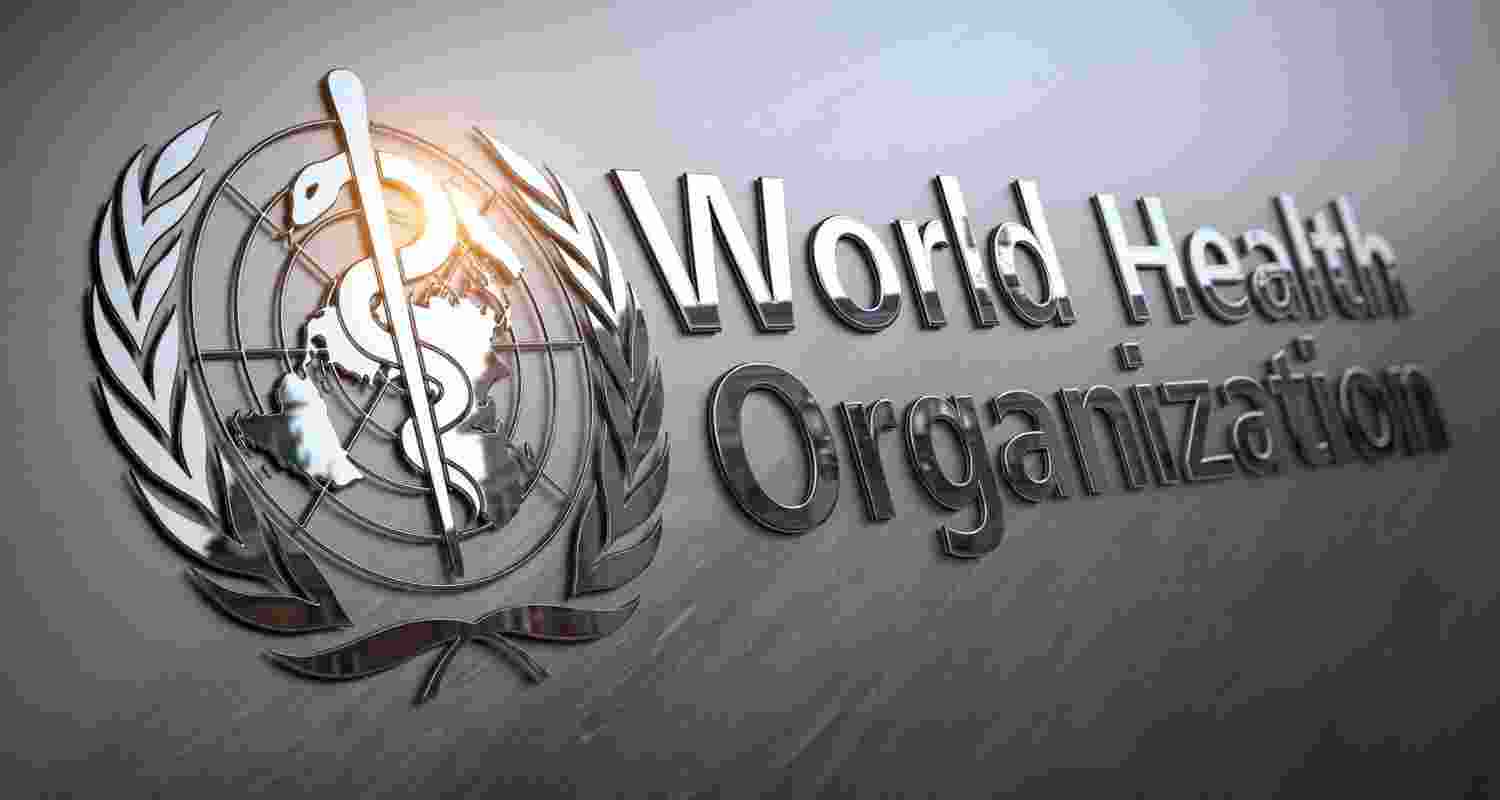 World Health Organization